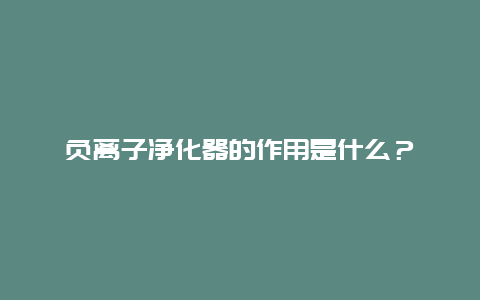 负离子净化器的作用是什么？